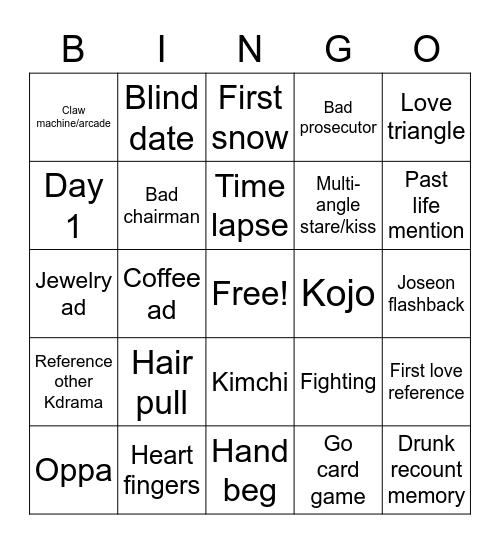 | B | I | N | G | O |
|---|---|---|---|---|
| Claw machine/arcade | Blind date | First snow | Bad prosecutor | Love triangle |
| Day 1 | Bad chairman | Time lapse | Multi-angle stare/kiss | Past life mention |
| Jewelry ad | Coffee ad | Free! | Kojo | Joseon flashback |
| Reference other Kdrama | Hair pull | Kimchi | Fighting | First love reference |
| Oppa | Heart fingers | Hand beg | Go card game | Drunk recount memory |